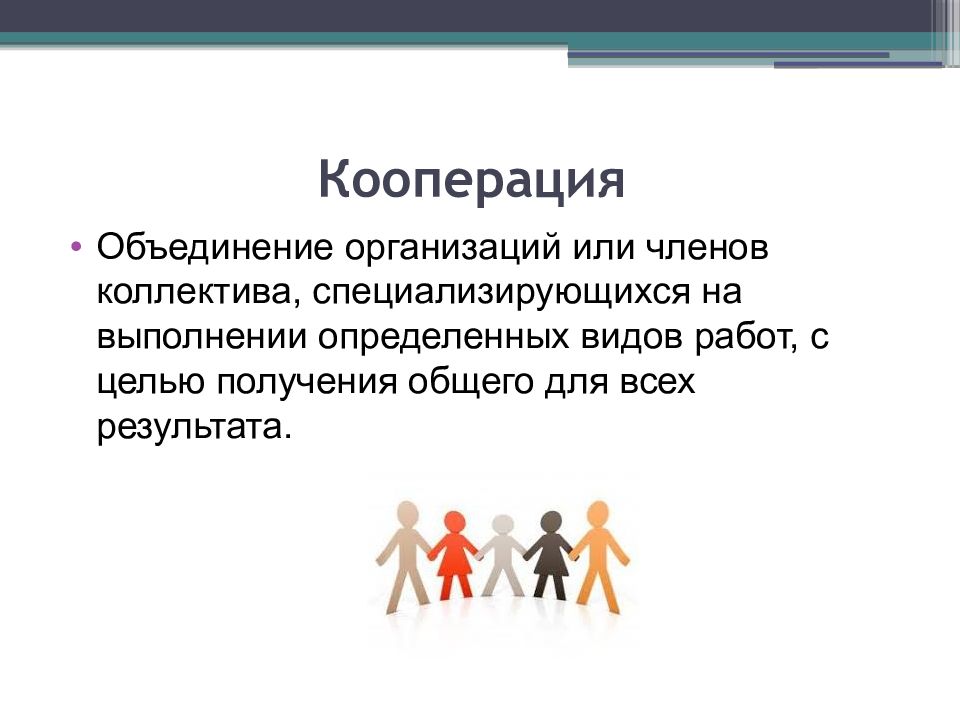 Кооперация

• Объединение организаций или членов коллектива, специализирующихся на выполнении определенных видов работ, с целью получения общего для всех результата.